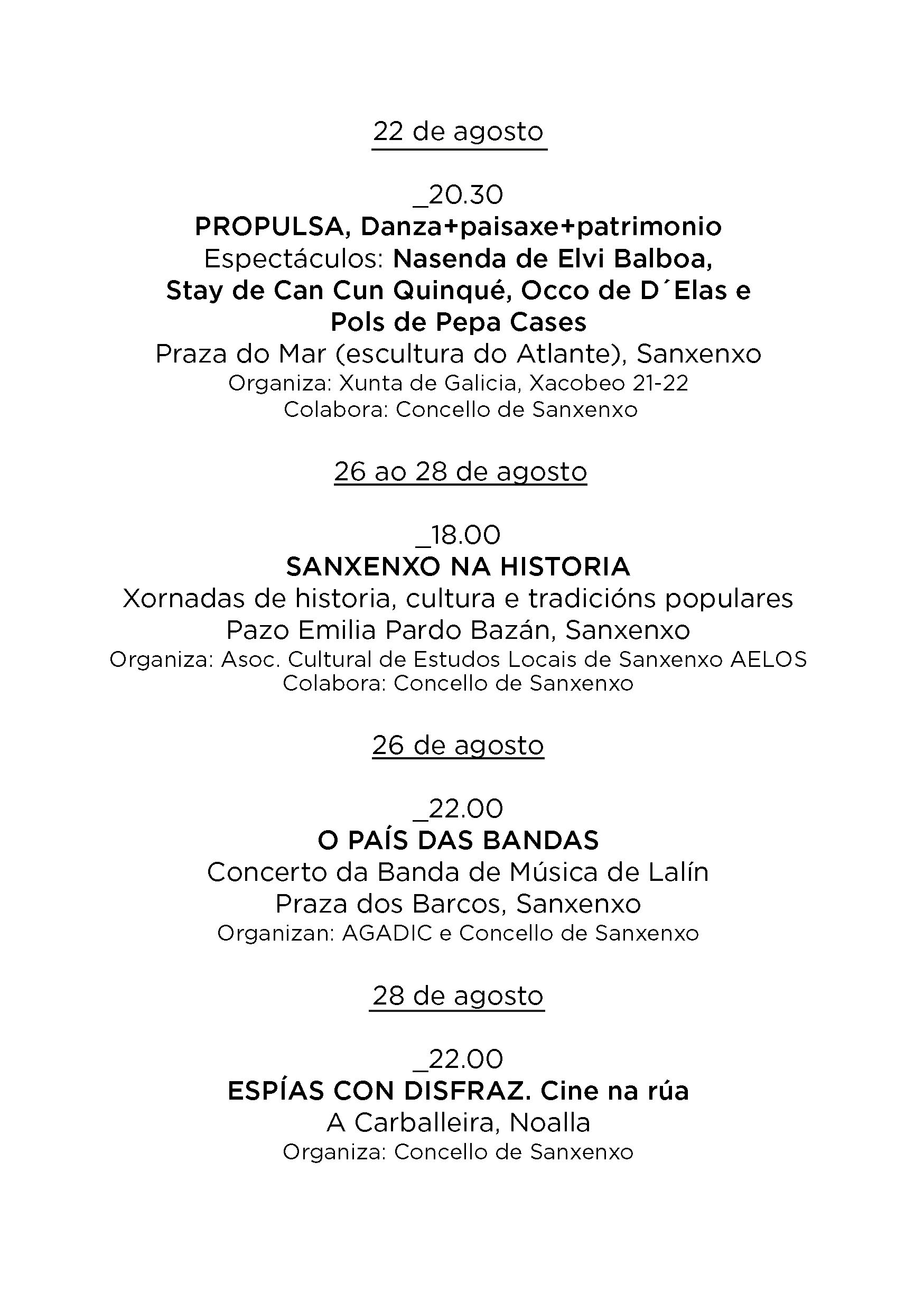 22 de agosto

_20.30
PROPULSA, Danza+paisaxe+patrimonio
Espectáculos: Nasenda de Elvi Balboa, Stay de Can Cun Quinqué, Occo de D´Elas e Pols de Pepa Cases
Praza do Mar (escultura do Atlante), Sanxenxo
Organiza: Xunta de Galicia, Xacobeo 21-22
Colabora: Concello de Sanxenxo

26 ao 28 de agosto

_18.00
SANXENXO NA HISTORIA
Xornadas de historia, cultura e tradicións populares
Pazo Emilia Pardo Bazán, Sanxenxo
Organiza: Asoc. Cultural de Estudos Locais de Sanxenxo AELOS
Colabora: Concello de Sanxenxo

26 de agosto

_22.00
O PAÍS DAS BANDAS
Concerto da Banda de Música de Lalín
Praza dos Barcos, Sanxenxo
Organizan: AGADIC e Concello de Sanxenxo

28 de agosto

_22.00
ESPÍAS CON DISFRAZ. Cine na rúa
A Carballeira, Noalla
Organiza: Concello de Sanxenxo